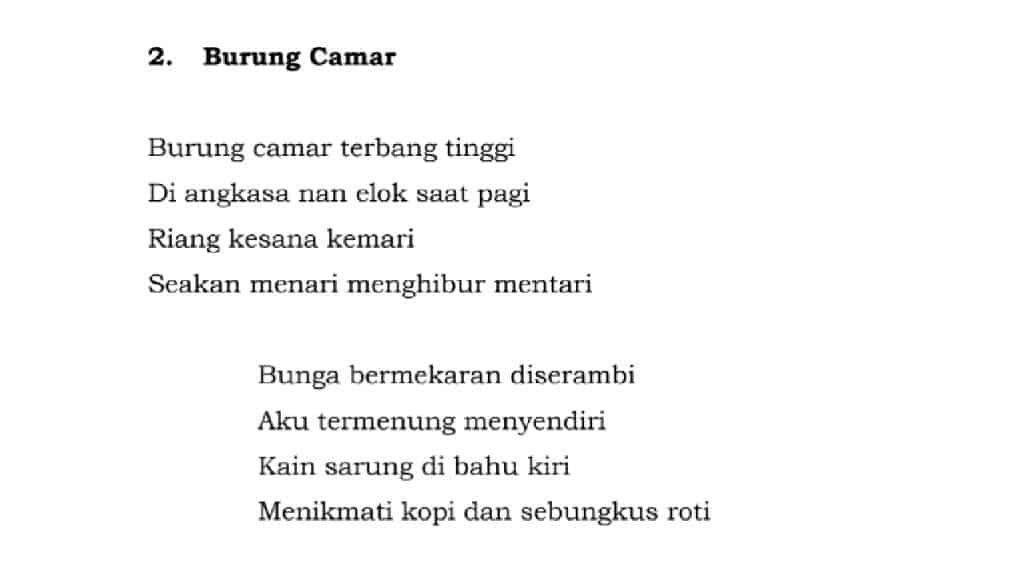 2. Burung Camar

Burung camar terbang tinggi
Di angkasa nan elok saat pagi
Riang kesana kemari
Seakan menari menghibur mentari

Bunga bermekaran diserambi
Aku termenung menyendiri
Kain sarung di bahu kiri
Menikmati kopi dan sebungkus roti